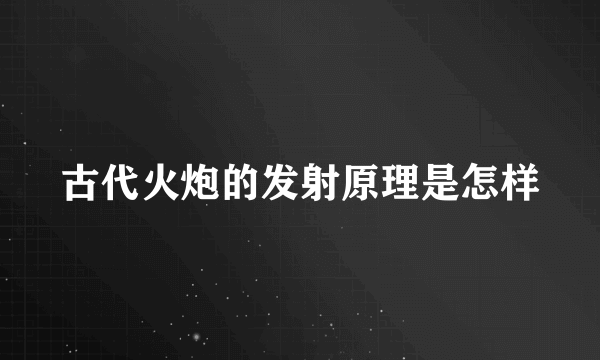 古代火炮的发射原理是怎样